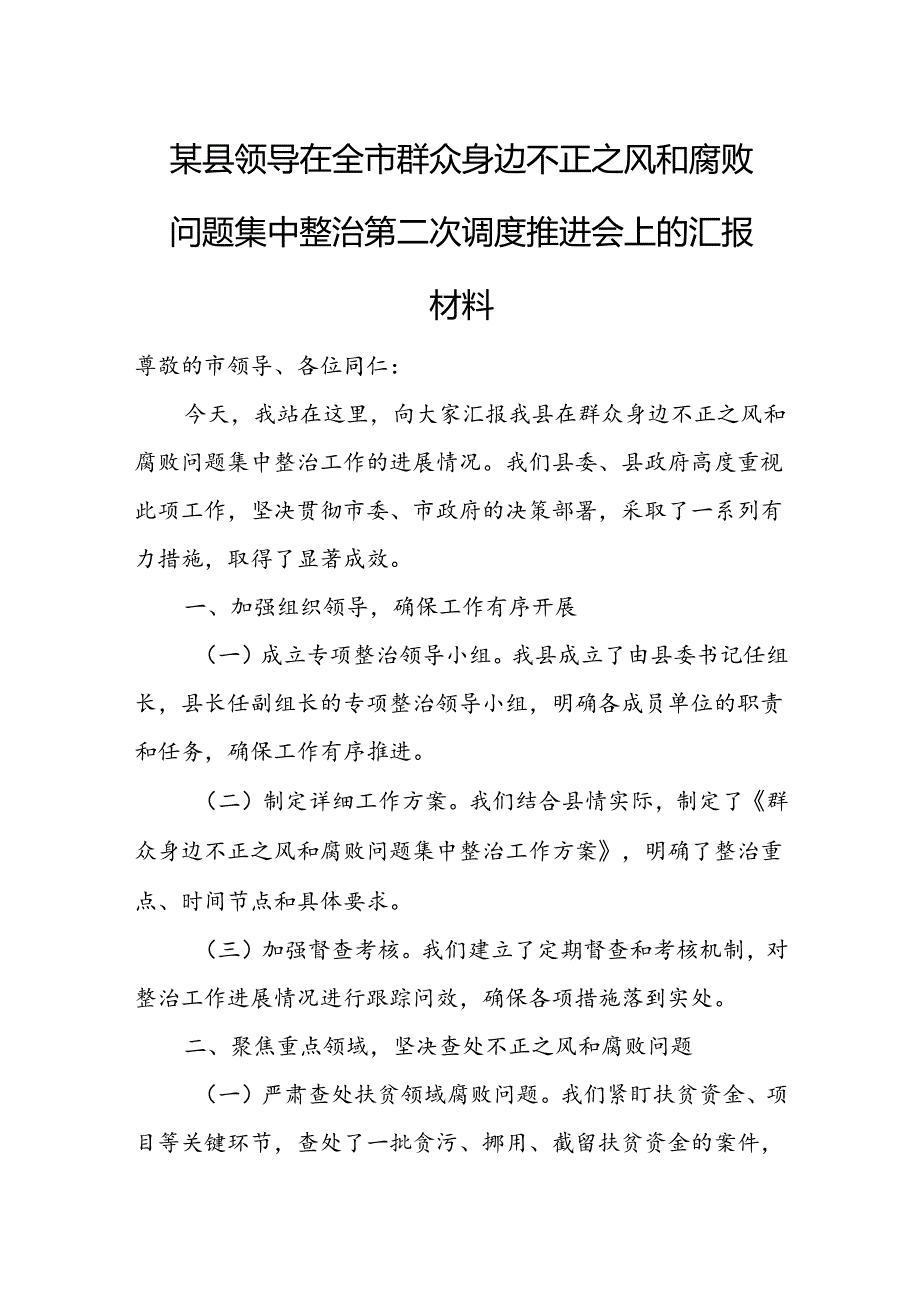 某县领导在全市群众身边不正之风和腐败问题集中整治第二次调度推进会上的汇报材料

尊敬的市领导、各位同仁：

今天，我站在这里，向大家汇报我县在群众身边不正之风和腐败问题集中整治工作的进展情况。我们县委、县政府高度重视此项工作，坚决贯彻市委、市政府的决策部署，采取了一系列有力措施，取得了显著成效。

一、加强组织领导，确保工作有序开展

（一）成立专项整治领导小组。我县成立了由县委书记任组长，县长任副组长的专项整治领导小组，明确各成员单位的职责和任务，确保工作有序推进。

（二）制定详细工作方案。我们结合县情实际，制定了《群众身边不正之风和腐败问题集中整治工作方案》，明确了整治重点、时间节点和具体要求。

（三）加强督查考核。我们建立了定期督查和考核机制，对整治工作进展情况进行跟踪问效，确保各项措施落到实处。

二、聚焦重点领域，坚决查处不正之风和腐败问题

（一）严肃查处扶贫领域腐败问题。我们紧盯扶贫资金、项目等关键环节，查处了一批贪污、挪用、截留扶贫资金的案件，